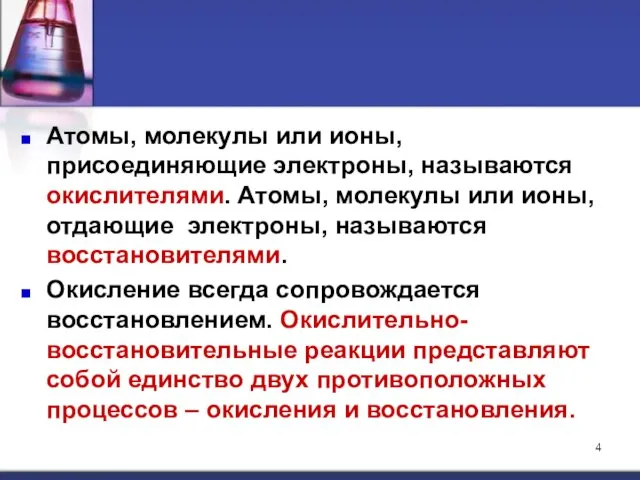 Атомы, молекулы или ионы, присоединяющие электроны, называются окислителями. Атомы, молекулы или ионы, отдающие электроны, называются восстановителями.

Окисление всегда сопровождается восстановлением. Окислительно-восстановительные реакции представляют собой единство двух противоположных процессов – окисления и восстановления.

4